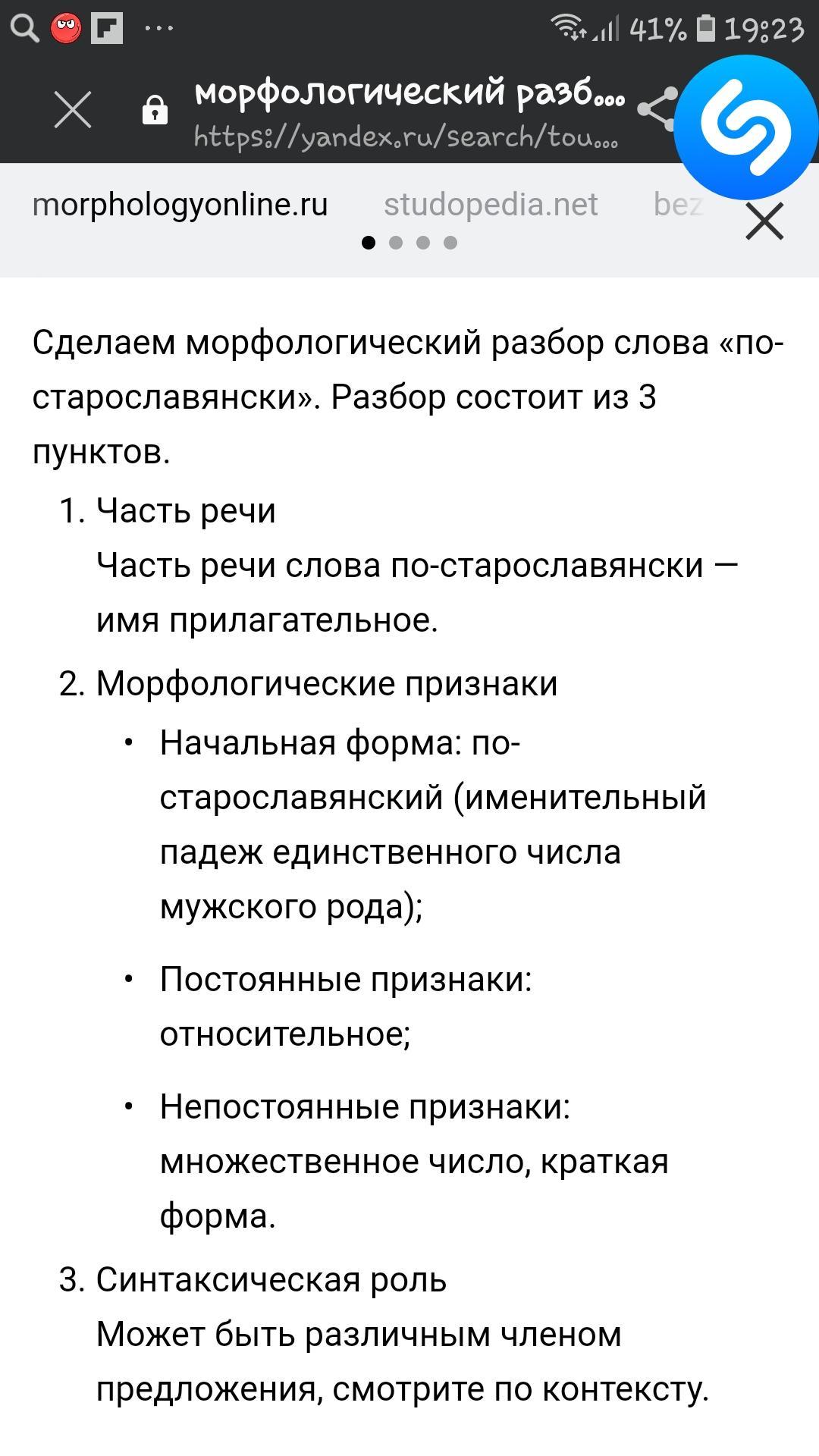 41% 19:23

морфологический разб...
https://yandex.ru/search/tou...

morphologyonline.ru studopedia.net bez

Сделаем морфологический разбор слова «по-старославянски». Разбор состоит из 3 пунктов.

1. Часть речи
Часть речи слова по-старославянски — имя прилагательное.
2. Морфологические признаки
• Начальная форма: по-старославянский (именительный падеж единственного числа мужского рода);
• Постоянные признаки: относительное;
• Непостоянные признаки: множественное число, краткая форма.
3. Синтаксическая роль
Может быть различным членом предложения, смотрите по контексту.